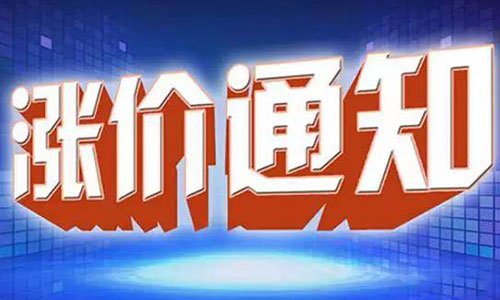 涨价通知